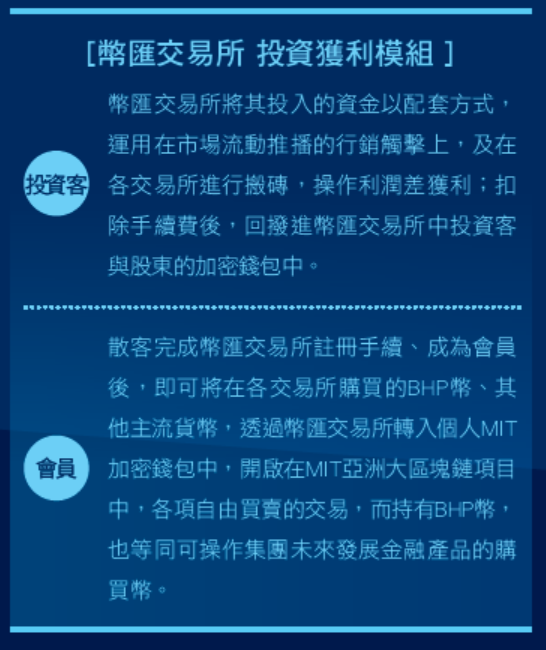 [幣匯交易所 投資獲利模組 ]

投資客

幣匯交易所將其投入的資金以配套方式，運用在市場流動推播的行銷觸擊上，及在各交易所進行搬磚，操作利潤差獲利；扣除手續費後，回撥進幣匯交易所中投資客與股東的加密錢包中。

會員

散客完成幣匯交易所註冊手續、成為會員後，即可將在各交易所購買的BHP幣、其他主流貨幣，透過幣匯交易所轉入個人MIT加密錢包中，開啟在MIT亞洲大區塊鏈項目中，各項自由買賣的交易，而持有BHP幣，也等同可操作集團未來發展金融產品的購買幣。